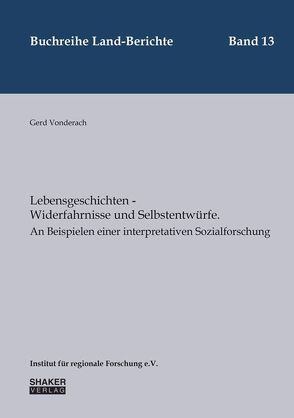 Buchreihe Land-Berichte Band 13

Gerd Vonderach

Lebensgeschichten - Widerfahrnisse und Selbstentwürfe.
An Beispielen einer interpretativen Sozialforschung

Institut für regionale Forschung e.V.

SHAKER
VERLAG